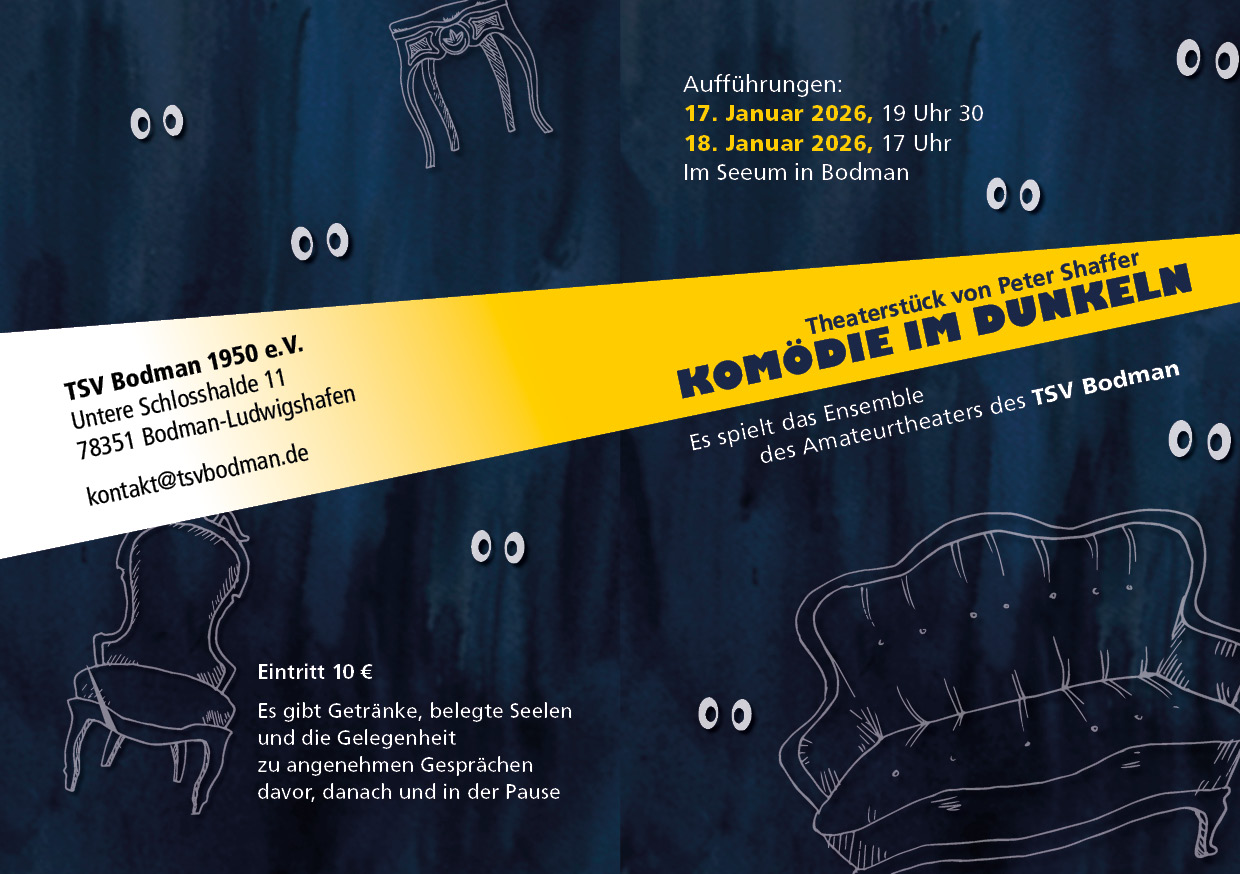 Aufführungen:
17. Januar 2026, 19 Uhr 30
18. Januar 2026, 17 Uhr
Im Seeum in Bodman

TSV Bodman 1950 e.V.
Untere Schlosshalde 11
78351 Bodman-Ludwigshafen

kontakt@tsvbodman.de

Theaterstück von Peter Shaffer
KOMÖDIE IM DUNKELN

Es spielt das Ensemble
des Amateurtheaters des TSV Bodman

Eintritt 10 €

Es gibt Getränke, belegte Seelen
und die Gelegenheit
zu angenehmen Gesprächen
davor, danach und in der Pause